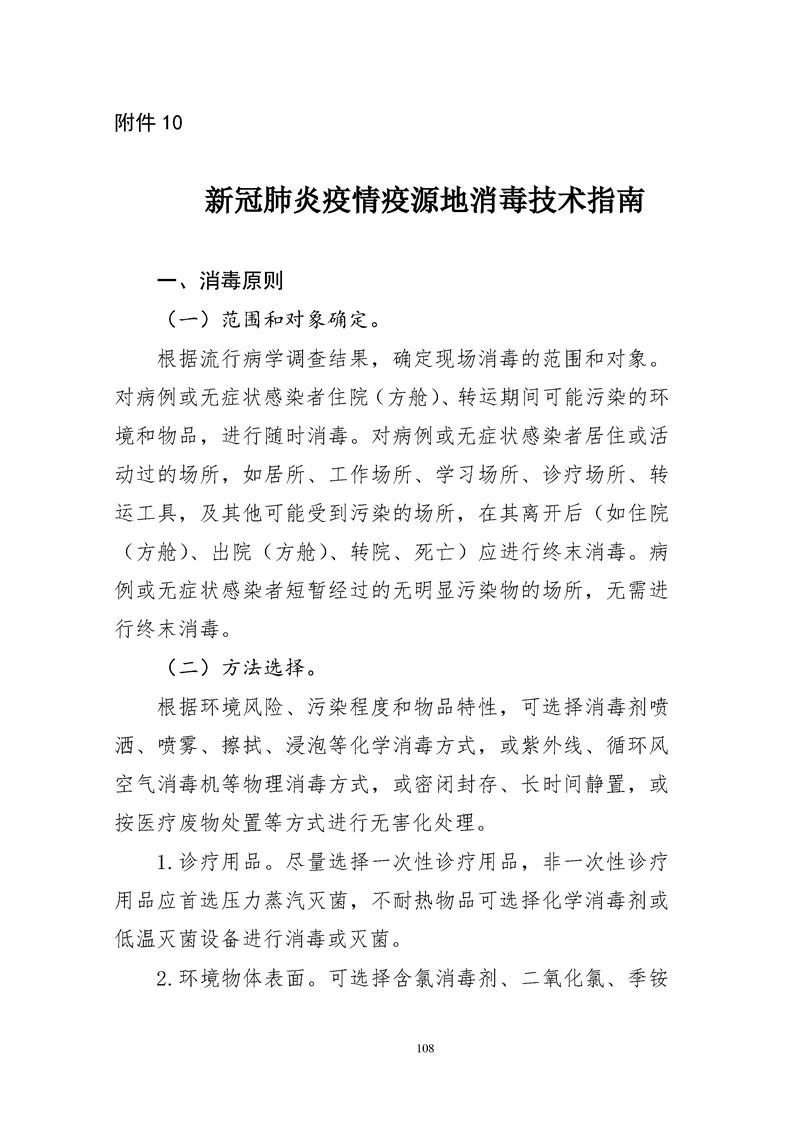 附件 10

新冠肺炎疫情疫源地消毒技术指南

一、消毒原则

（一）范围和对象确定。

根据流行病学调查结果，确定现场消毒的范围和对象。对病例或无症状感染者住院（方舱）、转运期间可能污染的环境和物品，进行随时消毒。对病例或无症状感染者居住或活动过的场所，如居所、工作场所、学习场所、诊疗场所、转运工具，及其他可能受到污染的场所，在其离开后（如住院（方舱）、出院（方舱）、转院、死亡）应进行终末消毒。病例或无症状感染者短暂经过的无明显污染物的场所，无需进行终末消毒。

（二）方法选择。

根据环境风险、污染程度和物品特性，可选择消毒剂喷洒、喷雾、擦拭、浸泡等化学消毒方式，或紫外线、循环风空气消毒机等物理消毒方式，或密闭封存、长时间静置，或按医疗废物处置等方式进行无害化处理。

1.诊疗用品。尽量选择一次性诊疗用品，非一次性诊疗用品应首选压力蒸汽灭菌，不耐热物品可选择化学消毒剂或低温灭菌设备进行消毒或灭菌。

2.环境物体表面。可选择含氯消毒剂、二氧化氯、季铵

108